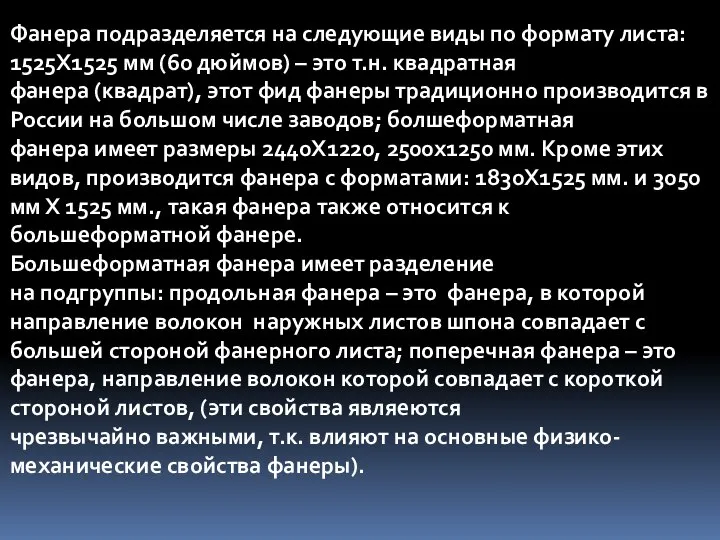 Фанера подразделяется на следующие виды по формату листа: 1525Х1525 мм (60 дюймов) – это т.н. квадратная фанера (квадрат), этот фид фанеры традиционно производится в России на большом числе заводов; болшеформатная фанера имеет размеры 2440Х1220, 2500х1250 мм. Кроме этих видов, производится фанера с форматами: 1830Х1525 мм. и 3050 мм Х 1525 мм., такая фанера также относится к большеформатной фанере.
Большеформатная фанера имеет разделение на подгруппы: продольная фанера – это фанера, в которой направление волокон наружных листов шпона совпадает с большей стороной фанерного листа; поперечная фанера – это фанера, направление волокон которой совпадает с короткой стороной листов, (эти свойства являеются чрезвычайно важными, т.к. влияют на основные физико-механические свойства фанеры).